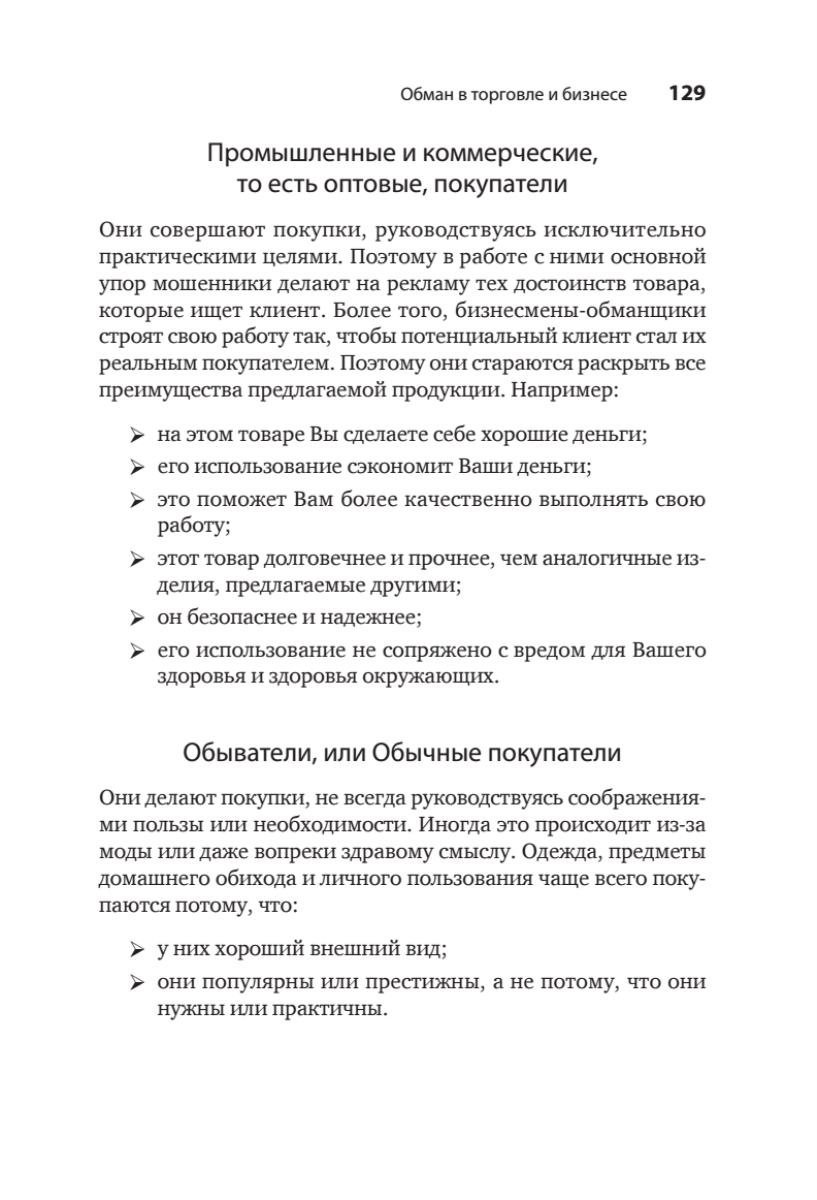 Обман в торговле и бизнесе 129

Промышленные и коммерческие, то есть оптовые, покупатели

Они совершают покупки, руководствуясь исключительно практическими целями. Поэтому в работе с ними основной упор мошенники делают на рекламу тех достоинств товара, которые ищет клиент. Более того, бизнесмены-обманщики строят свою работу так, чтобы потенциальный клиент стал их реальным покупателем. Поэтому они стараются раскрыть все преимущества предлагаемой продукции. Например:

➢ на этом товаре Вы сделаете себе хорошие деньги;
➢ его использование сэкономит Ваши деньги;
➢ это поможет Вам более качественно выполнять свою работу;
➢ этот товар долговечнее и прочнее, чем аналогичные изделия, предлагаемые другими;
➢ он безопаснее и надежнее;
➢ его использование не сопряжено с вредом для Вашего здоровья и здоровья окружающих.

Обыватели, или Обычные покупатели

Они делают покупки, не всегда руководствуясь соображениями пользы или необходимости. Иногда это происходит из-за моды или даже вопреки здравому смыслу. Одежда, предметы домашнего обихода и личного пользования чаще всего покупаются потому, что:

➢ у них хороший внешний вид;
➢ они популярны или престижны, а не потому, что они нужны или практичны.